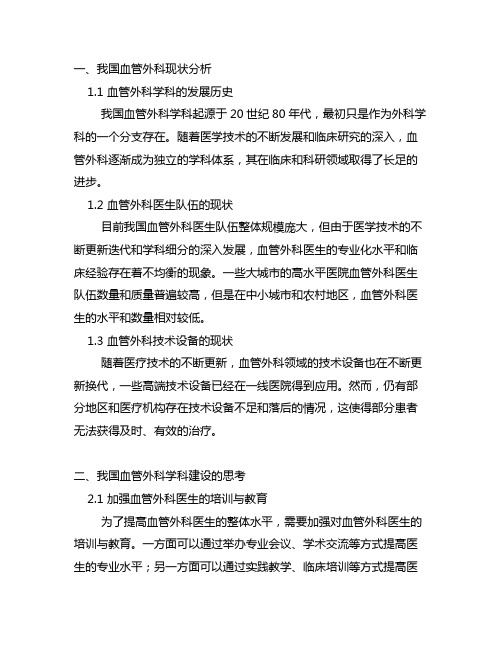 一、我国血管外科现状分析

1.1 血管外科学科的发展历史

我国血管外科学科起源于 20 世纪 80 年代，最初只是作为外科学科的一个分支存在。随着医学技术的不断发展和临床研究的深入，血管外科逐渐成为独立的学科体系，其在临床和科研领域取得了长足的进步。

1.2 血管外科医生队伍的现状

目前我国血管外科医生队伍整体规模庞大，但由于医学技术的不断更新迭代和学科细分的深入发展，血管外科医生的专业化水平和临床经验存在着不均衡的现象。一些大城市的高水平医院血管外科医生队伍数量和质量普遍较高，但是在中小城市和农村地区，血管外科医生的水平和数量相对较低。

1.3 血管外科技术设备的现状

随着医疗技术的不断更新，血管外科领域的技术设备也在不断更新换代，一些高端技术设备已经在一线医院得到应用。然而，仍有部分地区和医疗机构存在技术设备不足和落后的情况，这使得部分患者无法获得及时、有效的治疗。

二、我国血管外科学科建设的思考

2.1 加强血管外科医生的培训与教育

为了提高血管外科医生的整体水平，需要加强对血管外科医生的培训与教育。一方面可以通过举办专业会议、学术交流等方式提高医生的专业水平；另一方面可以通过实践教学、临床培训等方式提高医